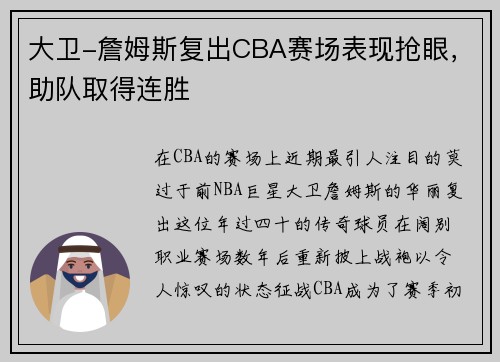 大卫-詹姆斯复出CBA赛场表现抢眼，助队取得连胜

在CBA的赛场上近期最引人注目的莫过于前NBA巨星大卫詹姆斯的华丽复出这位年过四十的传奇球员在阔别职业赛场数年后重新披上战袍以令人惊叹的状态征战CBA成为了赛季初